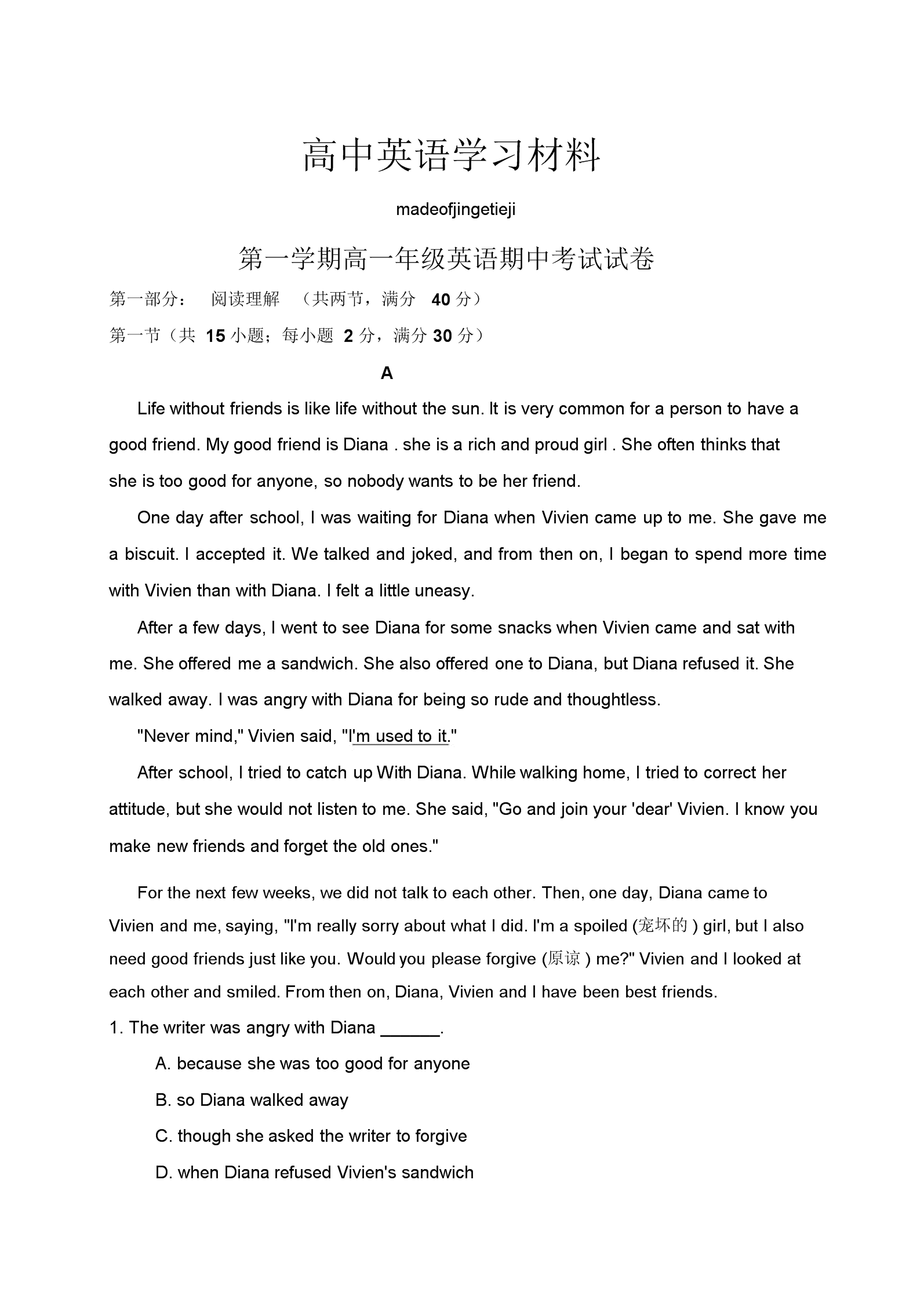 高中英语学习材料

madeofjingetieji

第一学期高一年级英语期中考试试卷

第一部分： 阅读理解 （共两节，满分 40 分）

第一节（共 15 小题；每小题 2 分，满分 30 分）

A

Life without friends is like life without the sun. It is very common for a person to have a good friend. My good friend is Diana . she is a rich and proud girl . She often thinks that she is too good for anyone, so nobody wants to be her friend.

One day after school, I was waiting for Diana when Vivien came up to me. She gave me a biscuit. I accepted it. We talked and joked, and from then on, I began to spend more time with Vivien than with Diana. I felt a little uneasy.

After a few days, I went to see Diana for some snacks when Vivien came and sat with me. She offered me a sandwich. She also offered one to Diana, but Diana refused it. She walked away. I was angry with Diana for being so rude and thoughtless.

"Never mind," Vivien said, "I'm used to it."

After school, I tried to catch up With Diana. While walking home, I tried to correct her attitude, but she would not listen to me. She said, "Go and join your 'dear' Vivien. I know you make new friends and forget the old ones."

For the next few weeks, we did not talk to each other. Then, one day, Diana came to Vivien and me, saying, "I'm really sorry about what I did. I'm a spoiled (宠坏的 ) girl, but I also need good friends just like you. Would you please forgive (原谅 ) me?" Vivien and I looked at each other and smiled. From then on, Diana, Vivien and I have been best friends.

1. The writer was angry with Diana ______.

A. because she was too good for anyone

B. so Diana walked away

C. though she asked the writer to forgive

D. when Diana refused Vivien's sandwich